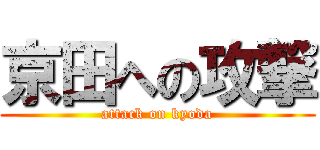 京田への攻撃
attack on kyoda